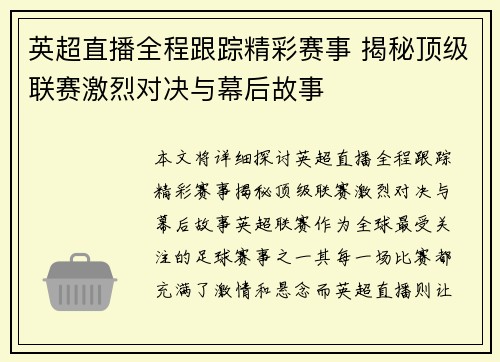 英超直播全程跟踪精彩赛事 揭秘顶级联赛激烈对决与幕后故事

本文将详细探讨英超直播全程跟踪精彩赛事揭秘顶级联赛激烈对决与幕后故事英超联赛作为全球最受关注的足球赛事之一其每一场比赛都充满了激情和悬念而英超直播则让